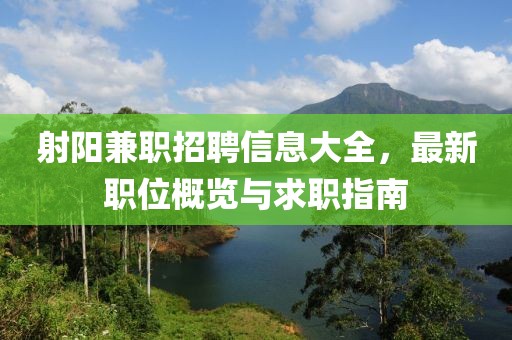 射阳兼职招聘信息大全，最新职位概览与求职指南